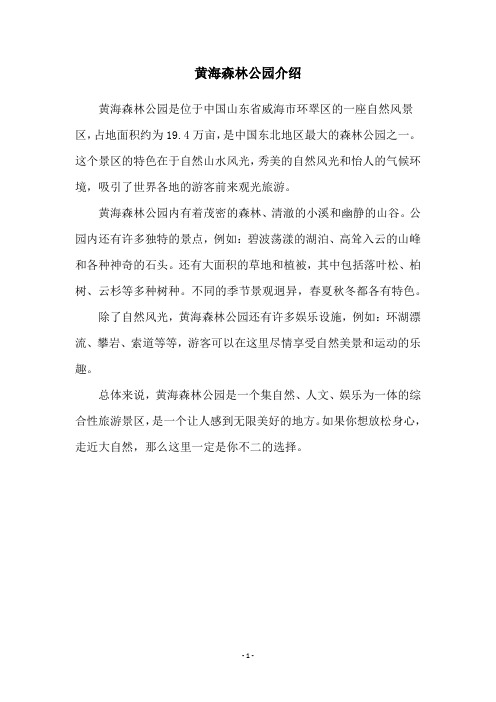 黄海森林公园介绍

黄海森林公园是位于中国山东省威海市环翠区的一座自然风景区，占地面积约为19.4万亩，是中国东北地区最大的森林公园之一。这个景区的特色在于自然山水风光，秀美的自然风光和怡人的气候环境，吸引了世界各地的游客前来观光旅游。

黄海森林公园内有着茂密的森林、清澈的小溪和幽静的山谷。公园内还有许多独特的景点，例如：碧波荡漾的湖泊、高耸入云的山峰和各种神奇的石头。还有大面积的草地和植被，其中包括落叶松、柏树、云杉等多种树种。不同的季节景观迥异，春夏秋冬都各有特色。

除了自然风光，黄海森林公园还有许多娱乐设施，例如：环湖漂流、攀岩、索道等等，游客可以在这里尽情享受自然美景和运动的乐趣。

总体来说，黄海森林公园是一个集自然、人文、娱乐为一体的综合性旅游景区，是一个让人感到无限美好的地方。如果你想放松身心，走近大自然，那么这里一定是你不二的选择。

- 1 -